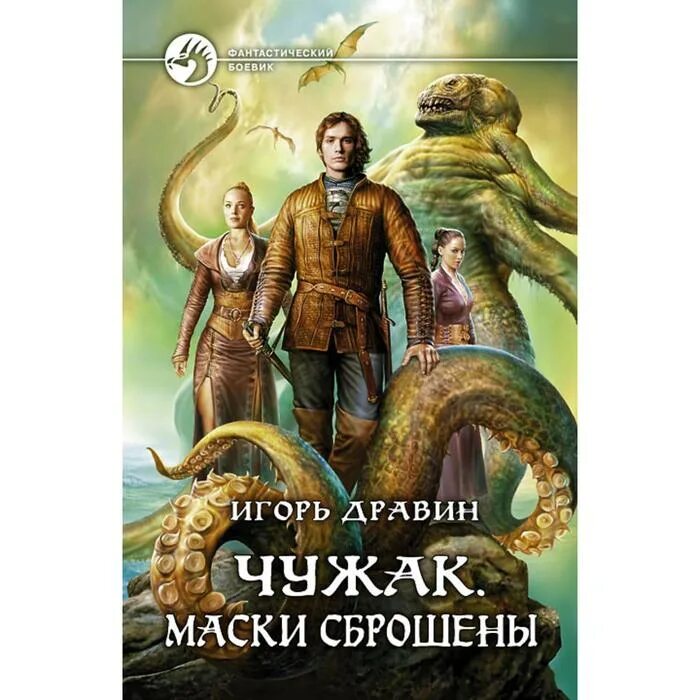 ФАНТАСТИЧЕСКИЙ БОЕВИК

ИГОРЬ ДРАВИН

ЧУЖАК.
МАСКИ СБРОШЕНЫ